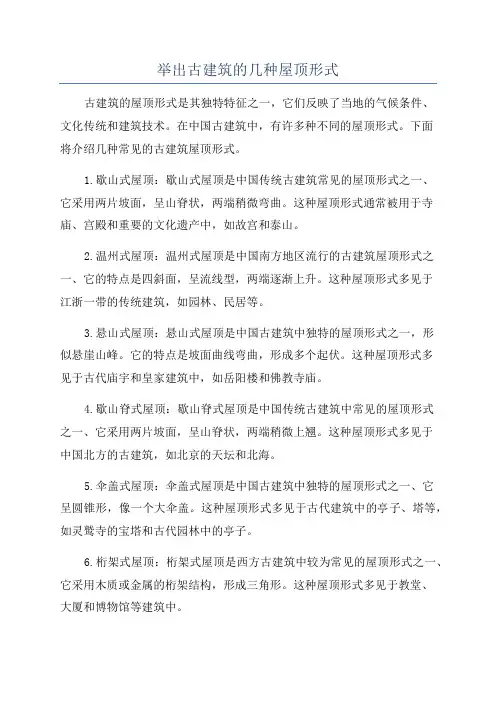 举出古建筑的几种屋顶形式

古建筑的屋顶形式是其独特特征之一，它们反映了当地的气候条件、文化传统和建筑技术。在中国古建筑中，有许多种不同的屋顶形式。下面将介绍几种常见的古建筑屋顶形式。

1.歇山式屋顶：歇山式屋顶是中国传统古建筑常见的屋顶形式之一、它采用两片坡面，呈山脊状，两端稍微弯曲。这种屋顶形式通常被用于寺庙、宫殿和重要的文化遗产中，如故宫和泰山。

2.温州式屋顶：温州式屋顶是中国南方地区流行的古建筑屋顶形式之一、它的特点是四斜面，呈流线型，两端逐渐上升。这种屋顶形式多见于江浙一带的传统建筑，如园林、民居等。

3.悬山式屋顶：悬山式屋顶是中国古建筑中独特的屋顶形式之一，形似悬崖山峰。它的特点是坡面曲线弯曲，形成多个起伏。这种屋顶形式多见于古代庙宇和皇家建筑中，如岳阳楼和佛教寺庙。

4.歇山脊式屋顶：歇山脊式屋顶是中国传统古建筑中常见的屋顶形式之一、它采用两片坡面，呈山脊状，两端稍微上翘。这种屋顶形式多见于中国北方的古建筑，如北京的天坛和北海。

5.伞盖式屋顶：伞盖式屋顶是中国古建筑中独特的屋顶形式之一、它呈圆锥形，像一个大伞盖。这种屋顶形式多见于古代建筑中的亭子、塔等，如灵鹫寺的宝塔和古代园林中的亭子。

6.桁架式屋顶：桁架式屋顶是西方古建筑中较为常见的屋顶形式之一、它采用木质或金属的桁架结构，形成三角形。这种屋顶形式多见于教堂、大厦和博物馆等建筑中。